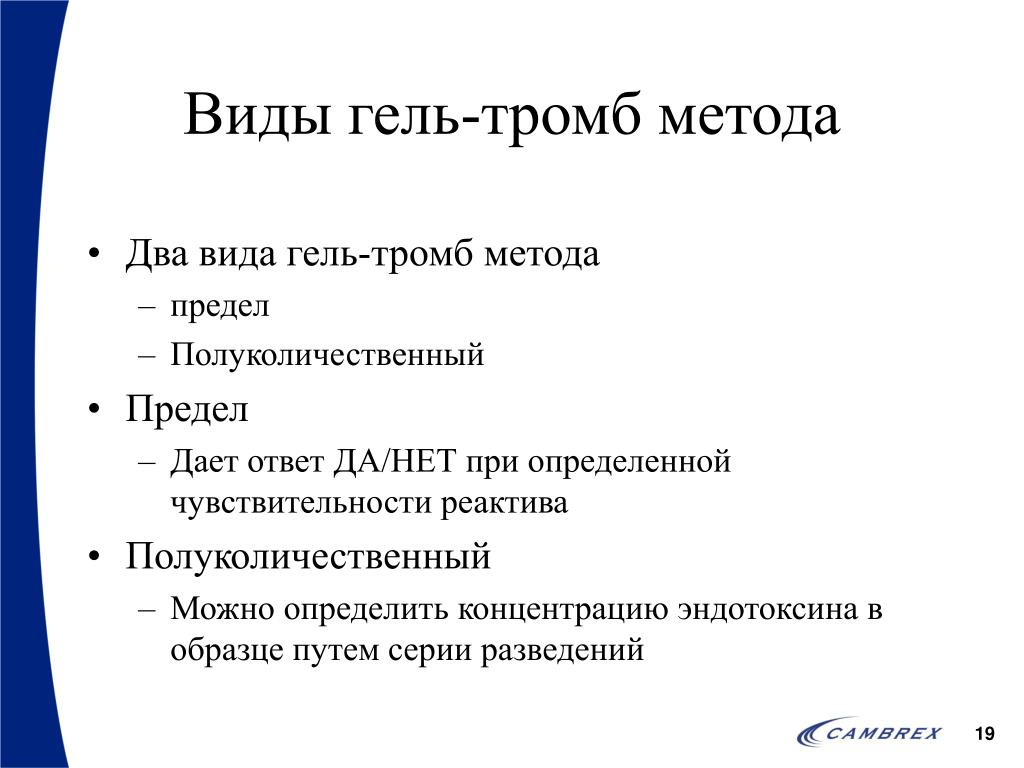 Виды гель-тромб метода

• Два вида гель-тромб метода
– предел
– Полуколичественный
• Предел
– Дает ответ ДА/НЕТ при определенной чувствительности реактива
• Полуколичественный
– Можно определить концентрацию эндотоксина в образце путем серии разведений

CAMBREX 19